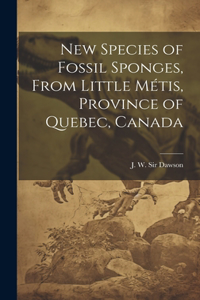 New Species of Fossil Sponges, From Little Métis, Province of Quebec, Canada

J. W. Sir Dawson